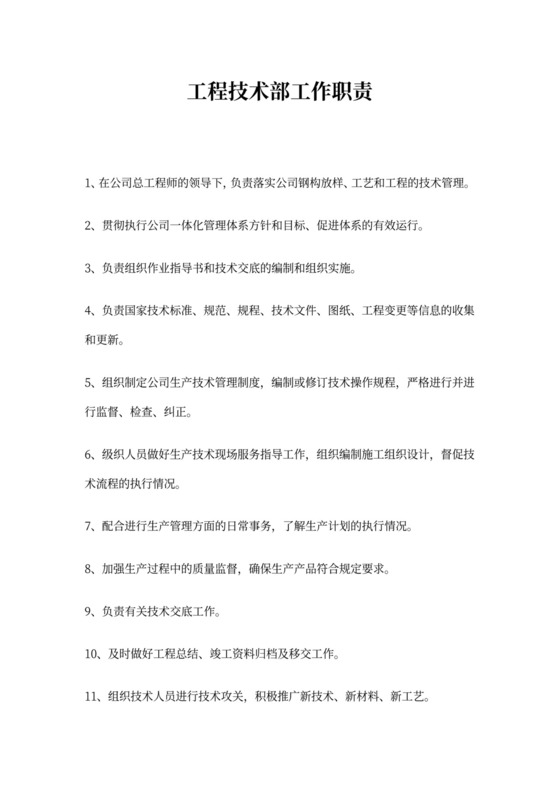 工程技术部工作职责

1、在公司总工程师的领导下，负责落实公司钢构放样、工艺和工程的技术管理。

2、贯彻执行公司一体化管理体系方针和目标、促进体系的有效运行。

3、负责组织作业指导书和技术交底的编制和组织实施。

4、负责国家技术标准、规范、规程、技术文件、图纸、工程变更等信息的收集和更新。

5、组织制定公司生产技术管理制度，编制或修订技术操作规程，严格进行并进行监督、检查、纠正。

6、级织人员做好生产技术现场服务指导工作，组织编制施工组织设计，督促技术流程的执行情况。

7、配合进行生产管理方面的日常事务，了解生产计划的执行情况。

8、加强生产过程中的质量监督，确保生产产品符合规定要求。

9、负责有关技术交底工作。

10、及时做好工程总结、竣工资料归档及移交工作。

11、组织技术人员进行技术攻关，积极推广新技术、新材料、新工艺。